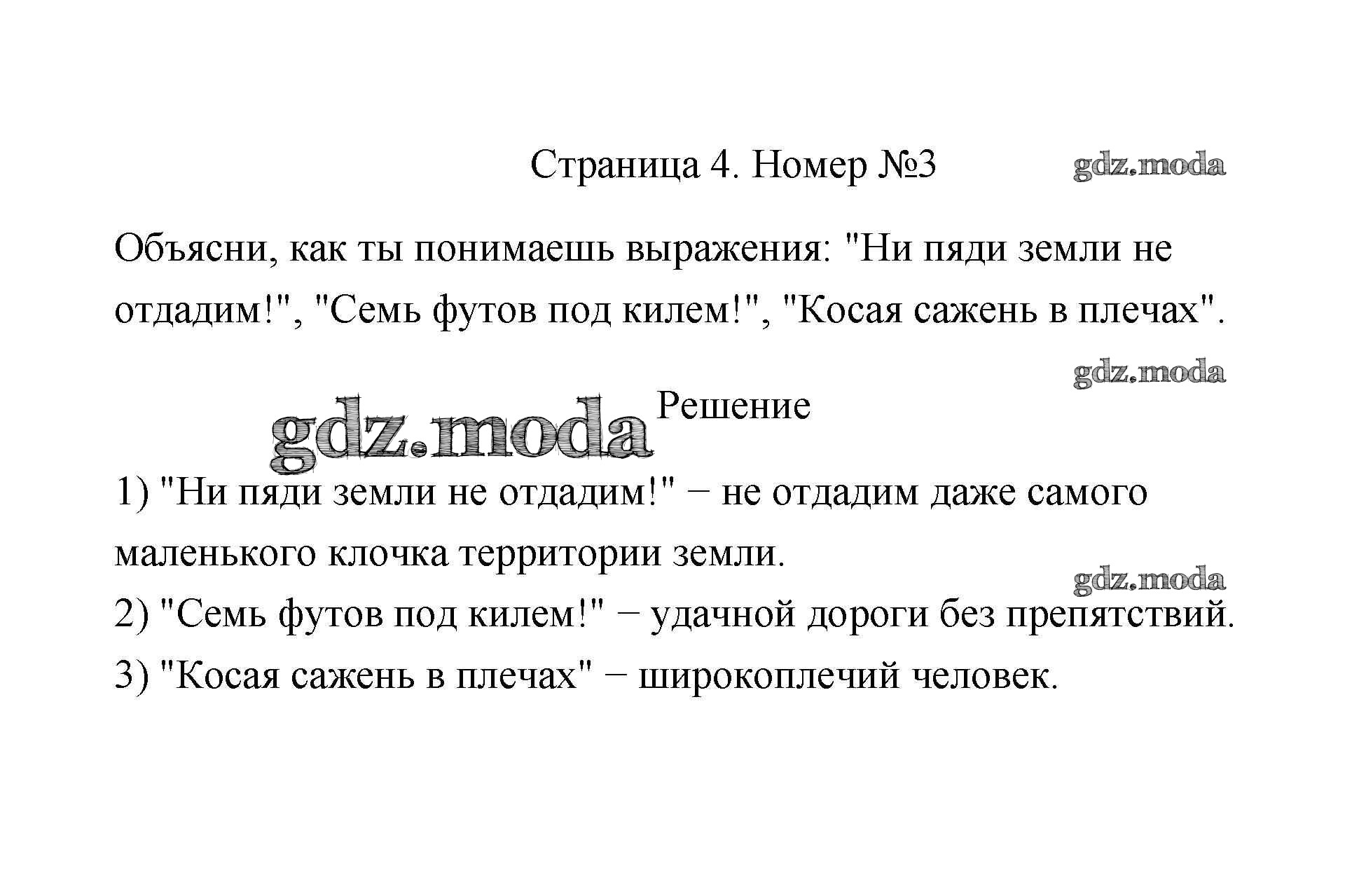 Страница 4. Номер №3

gdz.moda

Объясни, как ты понимаешь выражения: "Ни пяди земли не отдадим!", "Семь футов под килем!", "Косая сажень в плечах".

gdz.moda

gdz.moda

Решение

1) "Ни пяди земли не отдадим!" − не отдадим даже самого маленького клочка территории земли.

gdz.moda

2) "Семь футов под килем!" − удачной дороги без препятствий.

3) "Косая сажень в плечах" − широкоплечий человек.